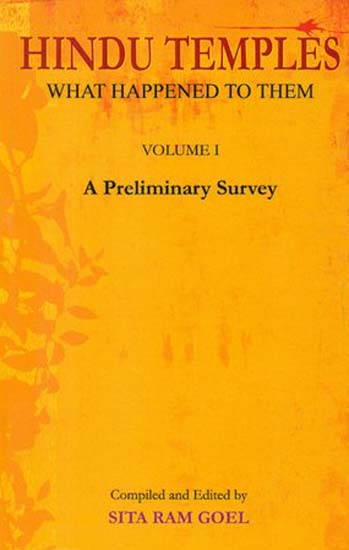 HINDU TEMPLES
WHAT HAPPENED TO THEM

VOLUME I

A Preliminary Survey

Compiled and Edited by
SITA RAM GOEL